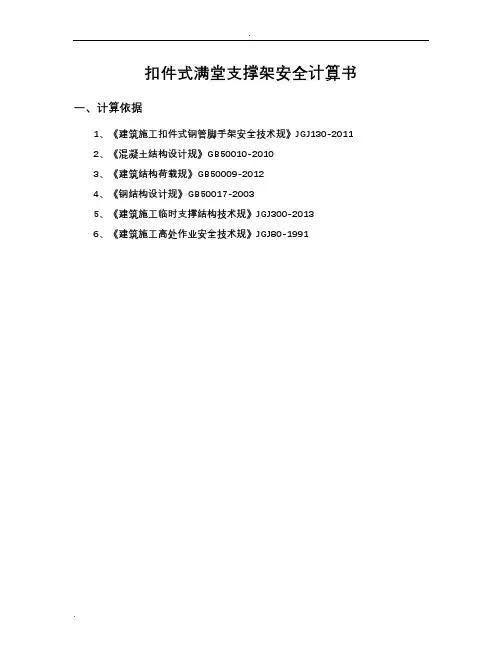 .

扣件式满堂支撑架安全计算书

一、计算依据

1、《建筑施工扣件式钢管脚手架安全技术规》JGJ130-2011

2、《混凝土结构设计规》GB50010-2010

3、《建筑结构荷载规》GB50009-2012

4、《钢结构设计规》GB50017-2003

5、《建筑施工临时支撑结构技术规》JGJ300-2013

6、《建筑施工高处作业安全技术规》JGJ80-1991

.